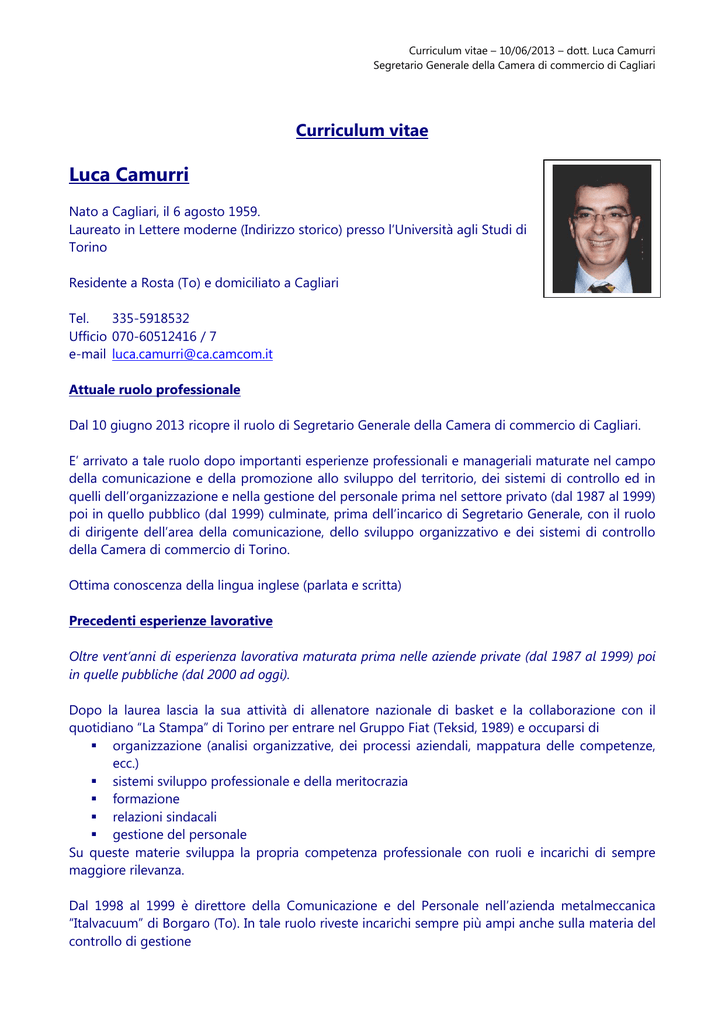 Curriculum vitae – 10/06/2013 – dott. Luca Camurri
Segretario Generale della Camera di commercio di Cagliari

Curriculum vitae

Luca Camurri

Nato a Cagliari, il 6 agosto 1959.
Laureato in Lettere moderne (Indirizzo storico) presso l'Università agli Studi di Torino

Residente a Rosta (To) e domiciliato a Cagliari

Tel. 335-5918532
Ufficio 070-60512416 / 7
e-mail luca.camurri@ca.camcom.it

Attuale ruolo professionale

Dal 10 giugno 2013 ricopre il ruolo di Segretario Generale della Camera di commercio di Cagliari.

E' arrivato a tale ruolo dopo importanti esperienze professionali e manageriali maturate nel campo della comunicazione e della promozione allo sviluppo del territorio, dei sistemi di controllo ed in quelli dell'organizzazione e nella gestione del personale prima nel settore privato (dal 1987 al 1999) poi in quello pubblico (dal 1999) culminate, prima dell'incarico di Segretario Generale, con il ruolo di dirigente dell'area della comunicazione, dello sviluppo organizzativo e dei sistemi di controllo della Camera di commercio di Torino.

Ottima conoscenza della lingua inglese (parlata e scritta)

Precedenti esperienze lavorative

Oltre vent'anni di esperienza lavorativa maturata prima nelle aziende private (dal 1987 al 1999) poi in quelle pubbliche (dal 2000 ad oggi).

Dopo la laurea lascia la sua attività di allenatore nazionale di basket e la collaborazione con il quotidiano "La Stampa" di Torino per entrare nel Gruppo Fiat (Teksid, 1989) e occuparsi di
▪ organizzazione (analisi organizzative, dei processi aziendali, mappatura delle competenze, ecc.)
▪ sistemi sviluppo professionale e della meritocrazia
▪ formazione
▪ relazioni sindacali
▪ gestione del personale
Su queste materie sviluppa la propria competenza professionale con ruoli e incarichi di sempre maggiore rilevanza.

Dal 1998 al 1999 è direttore della Comunicazione e del Personale nell'azienda metalmeccanica "Italvacuum" di Borgaro (To). In tale ruolo riveste incarichi sempre più ampi anche sulla materia del controllo di gestione